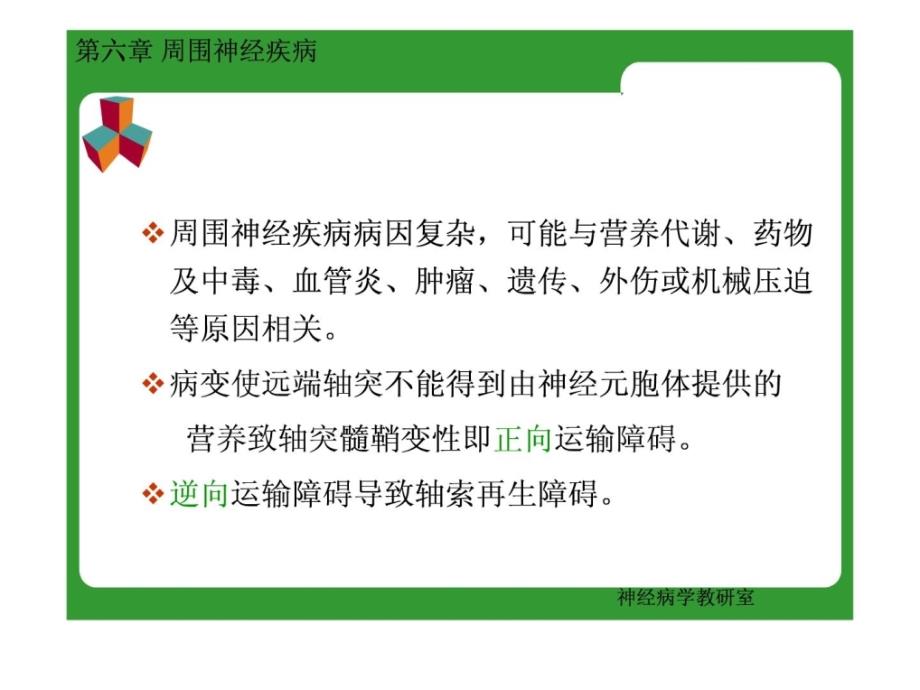 第六章 周围神经疾病

❖ 周围神经疾病病因复杂，可能与营养代谢、药物及中毒、血管炎、肿瘤、遗传、外伤或机械压迫等原因相关。

❖ 病变使远端轴突不能得到由神经元胞体提供的营养致轴突髓鞘变性即正向运输障碍。

❖ 逆向运输障碍导致轴索再生障碍。

神经病学教研室